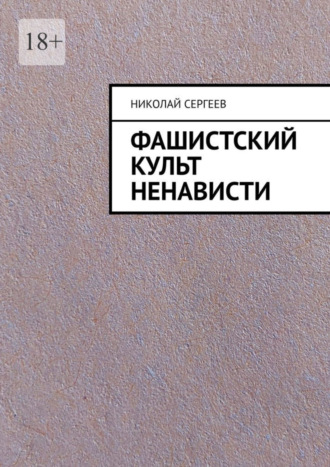 18+

НИКОЛАЙ СЕРГЕЕВ

ФАШИСТСКИЙ КУЛЬТ НЕНАВИСТИ